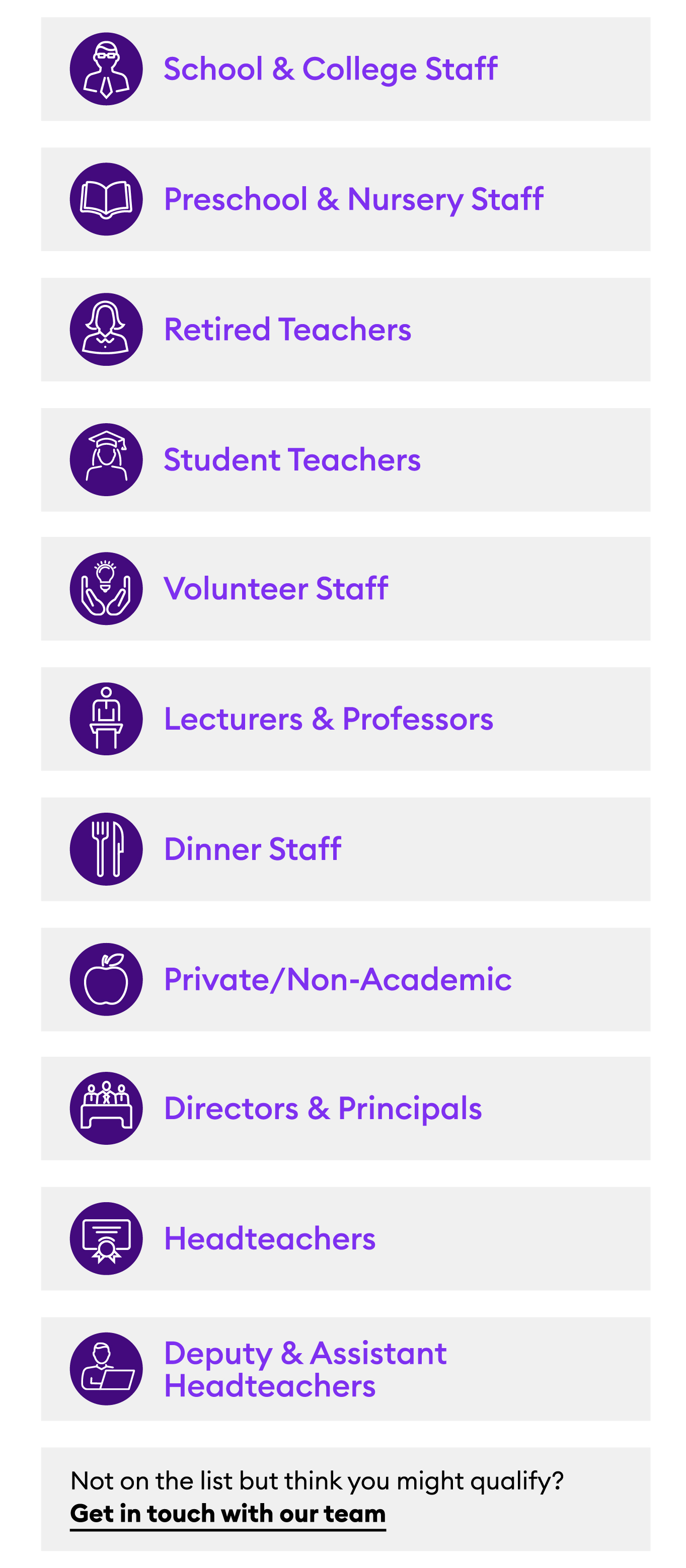 School & College Staff

Preschool & Nursery Staff

Retired Teachers

Student Teachers

Volunteer Staff

Lecturers & Professors

Dinner Staff

Private/Non-Academic

Directors & Principals

Headteachers

Deputy & Assistant Headteachers

Not on the list but think you might qualify?
Get in touch with our team